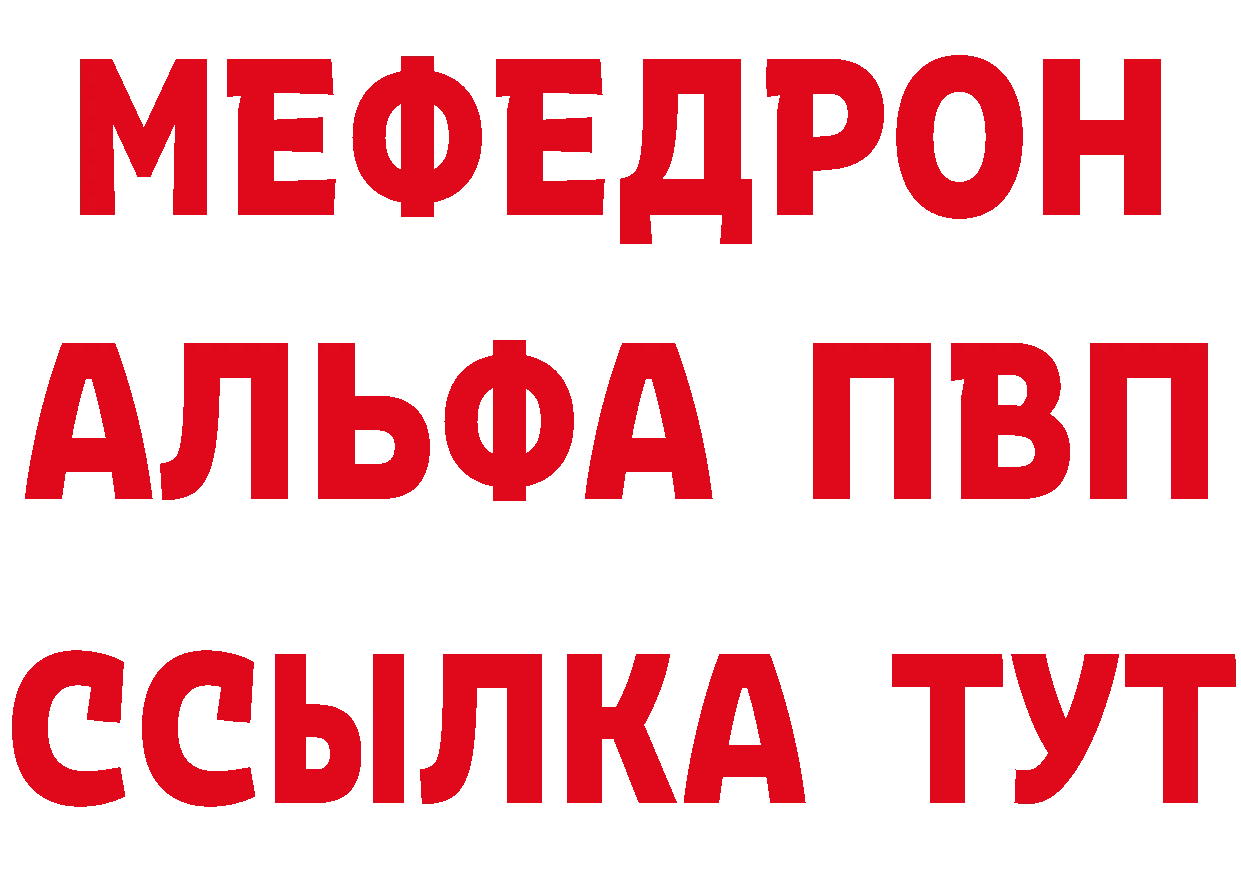 МЕФЕДРОН
АЛЬФА ПВП
ССЫЛКА ТУТ